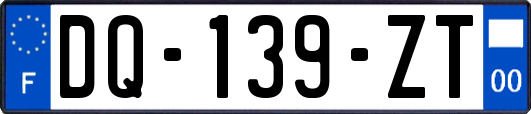 F
DQ-139-ZT
00